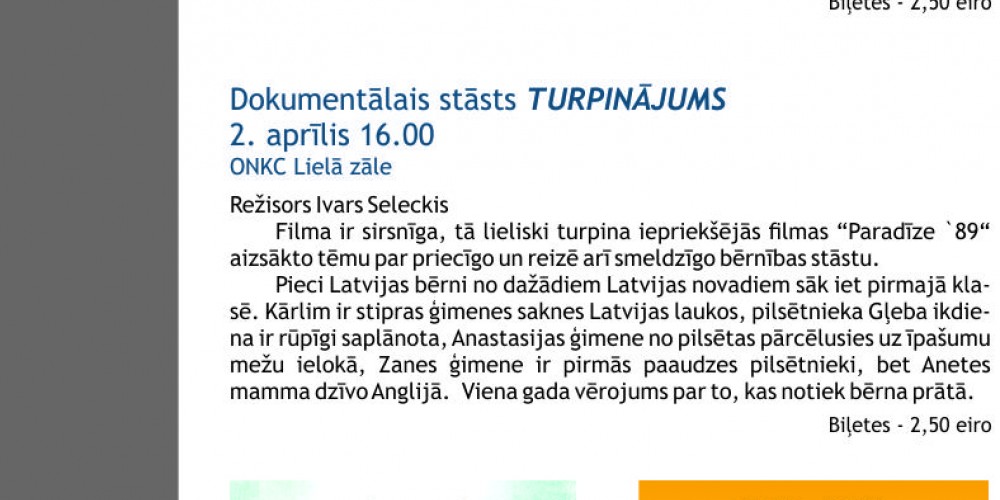 Biļetes - 2,50 eiro

Dokumentālais stāsts TURPINĀJUMS
2. aprīlis 16.00
ONKC Lielā zāle

Režisors Ivars Seleckis

Filma ir sirsnīga, tā lieliski turpina iepriekšējās filmas "Paradīze `89" aizsākto tēmu par priecīgo un reizē arī smeldzīgo bērnības stāstu.

Pieci Latvijas bērni no dažādiem Latvijas novadiem sāk iet pirmajā klasē. Kārlim ir stipras ģimenes saknes Latvijas laukos, pilsētnieka Gļeba ikdiena ir rūpīgi saplānota, Anastasijas ģimene no pilsētas pārcēlusies uz īpašumu mežu ielokā, Zanes ģimene ir pirmās paaudzes pilsētnieki, bet Anetes mamma dzīvo Anglijā. Viena gada vērojums par to, kas notiek bērna prātā.

Biļetes - 2,50 eiro